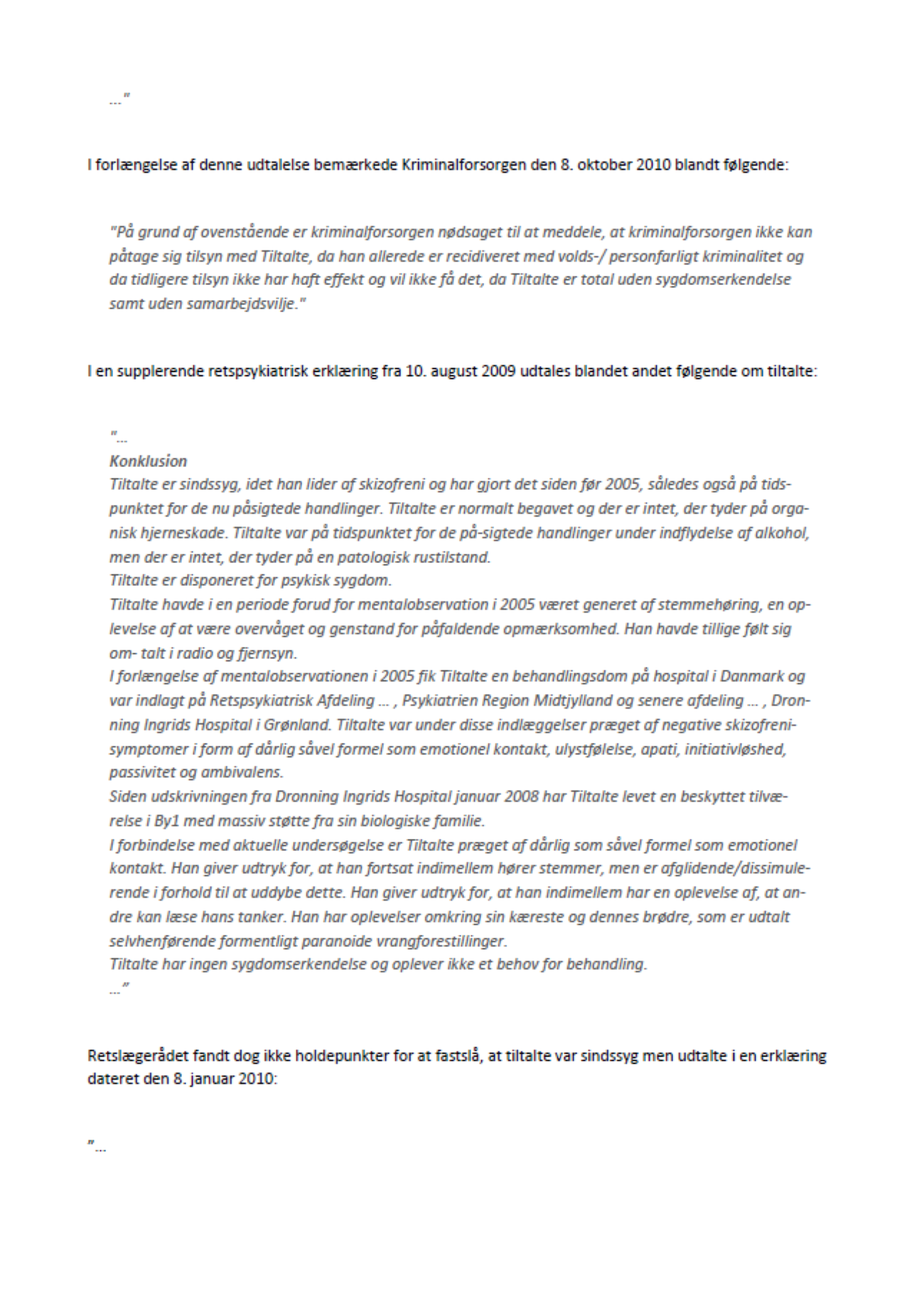 ..."

I forlængelse af denne udtalelse bemærkede Kriminalforsorgen den 8. oktober 2010 blandt følgende:

"På grund af ovenstående er kriminalforsorgen nødsaget til at meddele, at kriminalforsorgen ikke kan påtage sig tilsyn med Tiltalte, da han allerede er recidiveret med volds-/ personfarligt kriminalitet og da tidligere tilsyn ikke har haft effekt og vil ikke få det, da Tiltalte er total uden sygdomserkendelse samt uden samarbejdsvilje."

I en supplerende retspsykiatrisk erklæring fra 10. august 2009 udtales blandet andet følgende om tiltalte:

"...
Konklusion
Tiltalte er sindssyg, idet han lider af skizofreni og har gjort det siden før 2005, således også på tidspunktet for de nu påsigtede handlinger. Tiltalte er normalt begavet og der er intet, der tyder på organisk hjerneskade. Tiltalte var på tidspunktet for de på-sigtede handlinger under indflydelse af alkohol, men der er intet, der tyder på en patologisk rustilstand.
Tiltalte er disponeret for psykisk sygdom.
Tiltalte havde i en periode forud for mentalobservation i 2005 været generet af stemmehøring, en oplevelse af at være overvåget og genstand for påfaldende opmærksomhed. Han havde tillige følt sig om- talt i radio og fjernsyn.
I forlængelse af mentalobservationen i 2005 fik Tiltalte en behandlingsdom på hospital i Danmark og var indlagt på Retspsykiatrisk Afdeling ... , Psykiatrien Region Midtjylland og senere afdeling ... , Dronning Ingrids Hospital i Grønland. Tiltalte var under disse indlæggelser præget af negative skizofrenisymptomer i form af dårlig såvel formel som emotionel kontakt, ulystfølelse, apati, initiativløshed, passivitet og ambivalens.
Siden udskrivningen fra Dronning Ingrids Hospital januar 2008 har Tiltalte levet en beskyttet tilværelse i By1 med massiv støtte fra sin biologiske familie.
I forbindelse med aktuelle undersøgelse er Tiltalte præget af dårlig som såvel formel som emotionel kontakt. Han giver udtryk for, at han fortsat indimellem hører stemmer, men er afglidende/dissimulerende i forhold til at uddybe dette. Han giver udtryk for, at han indimellem har en oplevelse af, at andre kan læse hans tanker. Han har oplevelser omkring sin kæreste og dennes brødre, som er udtalt selvhenførende formentligt paranoide vrangforestillinger.
Tiltalte har ingen sygdomserkendelse og oplever ikke et behov for behandling.
..."

Retslægerådet fandt dog ikke holdepunkter for at fastslå, at tiltalte var sindssyg men udtalte i en erklæring dateret den 8. januar 2010:

"...